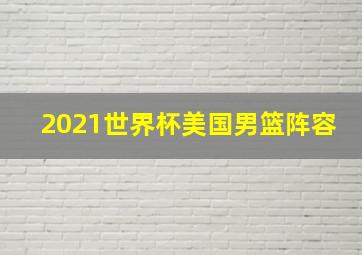 2021世界杯美国男篮阵容